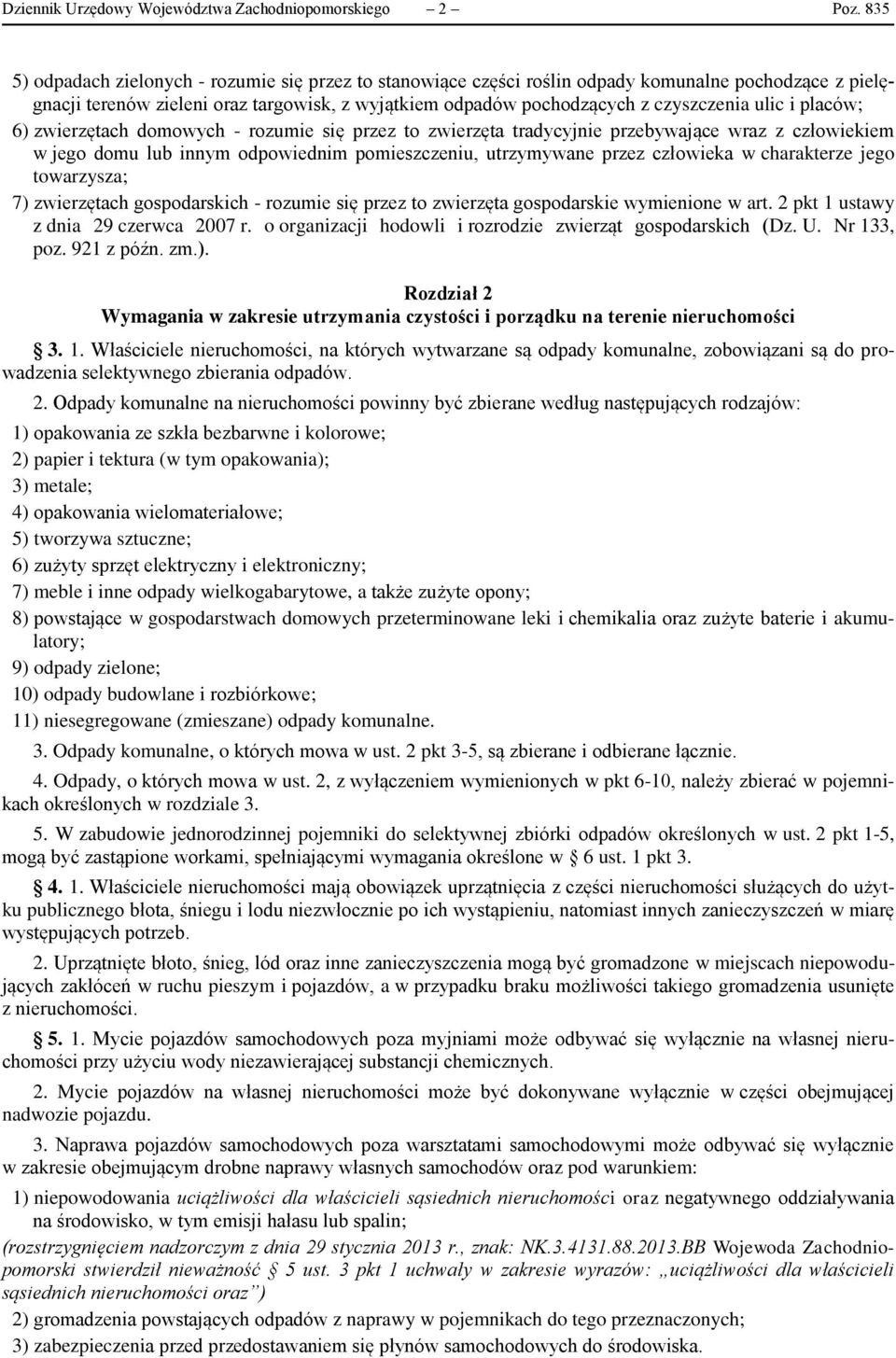 Dziennik Urzędowy Województwa Zachodniopomorskiego – 2 – Poz. 835

5) odpadach zielonych - rozumie się przez to stanowiące części roślin odpady komunalne pochodzące z pielęgnacji terenów zieleni oraz targowisk, z wyjątkiem odpadów pochodzących z czyszczenia ulic i placów;

6) zwierzętach domowych - rozumie się przez to zwierzęta tradycyjnie przebywające wraz z człowiekiem w jego domu lub innym odpowiednim pomieszczeniu, utrzymywane przez człowieka w charakterze jego towarzysza;

7) zwierzętach gospodarskich - rozumie się przez to zwierzęta gospodarskie wymienione w art. 2 pkt 1 ustawy z dnia 29 czerwca 2007 r. o organizacji hodowli i rozrodzie zwierząt gospodarskich (Dz. U. Nr 133, poz. 921 z późn. zm.).

Rozdział 2
Wymagania w zakresie utrzymania czystości i porządku na terenie nieruchomości

3. 1. Właściciele nieruchomości, na których wytwarzane są odpady komunalne, zobowiązani są do prowadzenia selektywnego zbierania odpadów.

2. Odpady komunalne na nieruchomości powinny być zbierane według następujących rodzajów:

1) opakowania ze szkła bezbarwne i kolorowe;

2) papier i tektura (w tym opakowania);

3) metale;

4) opakowania wielomateriałowe;

5) tworzywa sztuczne;

6) zużyty sprzęt elektryczny i elektroniczny;

7) meble i inne odpady wielkogabarytowe, a także zużyte opony;

8) powstające w gospodarstwach domowych przeterminowane leki i chemikalia oraz zużyte baterie i akumulatory;

9) odpady zielone;

10) odpady budowlane i rozbiórkowe;

11) niesegregowane (zmieszane) odpady komunalne.

3. Odpady komunalne, o których mowa w ust. 2 pkt 3-5, są zbierane i odbierane łącznie.

4. Odpady, o których mowa w ust. 2, z wyłączeniem wymienionych w pkt 6-10, należy zbierać w pojemnikach określonych w rozdziale 3.

5. W zabudowie jednorodzinnej pojemniki do selektywnej zbiórki odpadów określonych w ust. 2 pkt 1-5, mogą być zastąpione workami, spełniającymi wymagania określone w 6 ust. 1 pkt 3.

4. 1. Właściciele nieruchomości mają obowiązek uprzątnięcia z części nieruchomości służących do użytku publicznego błota, śniegu i lodu niezwłocznie po ich wystąpieniu, natomiast innych zanieczyszczeń w miarę występujących potrzeb.

2. Uprzątnięte błoto, śnieg, lód oraz inne zanieczyszczenia mogą być gromadzone w miejscach niepowodujących zakłóceń w ruchu pieszym i pojazdów, a w przypadku braku możliwości takiego gromadzenia usunięte z nieruchomości.

5. 1. Mycie pojazdów samochodowych poza myjniami może odbywać się wyłącznie na własnej nieruchomości przy użyciu wody niezawierającej substancji chemicznych.

2. Mycie pojazdów na własnej nieruchomości może być dokonywane wyłącznie w części obejmującej nadwozie pojazdu.

3. Naprawa pojazdów samochodowych poza warsztatami samochodowymi może odbywać się wyłącznie w zakresie obejmującym drobne naprawy własnych samochodów oraz pod warunkiem:

1) niepowodowania uciążliwości dla właścicieli sąsiednich nieruchomości oraz negatywnego oddziaływania na środowisko, w tym emisji hałasu lub spalin;

(rozstrzygnięciem nadzorczym z dnia 29 stycznia 2013 r., znak: NK.3.4131.88.2013.BB Wojewoda Zachodniopomorski stwierdził nieważność 5 ust. 3 pkt 1 uchwały w zakresie wyrazów: „uciążliwości dla właścicieli sąsiednich nieruchomości oraz”)

2) gromadzenia powstających odpadów z naprawy w pojemnikach do tego przeznaczonych;

3) zabezpieczenia przed przedostawaniem się płynów samochodowych do środowiska.